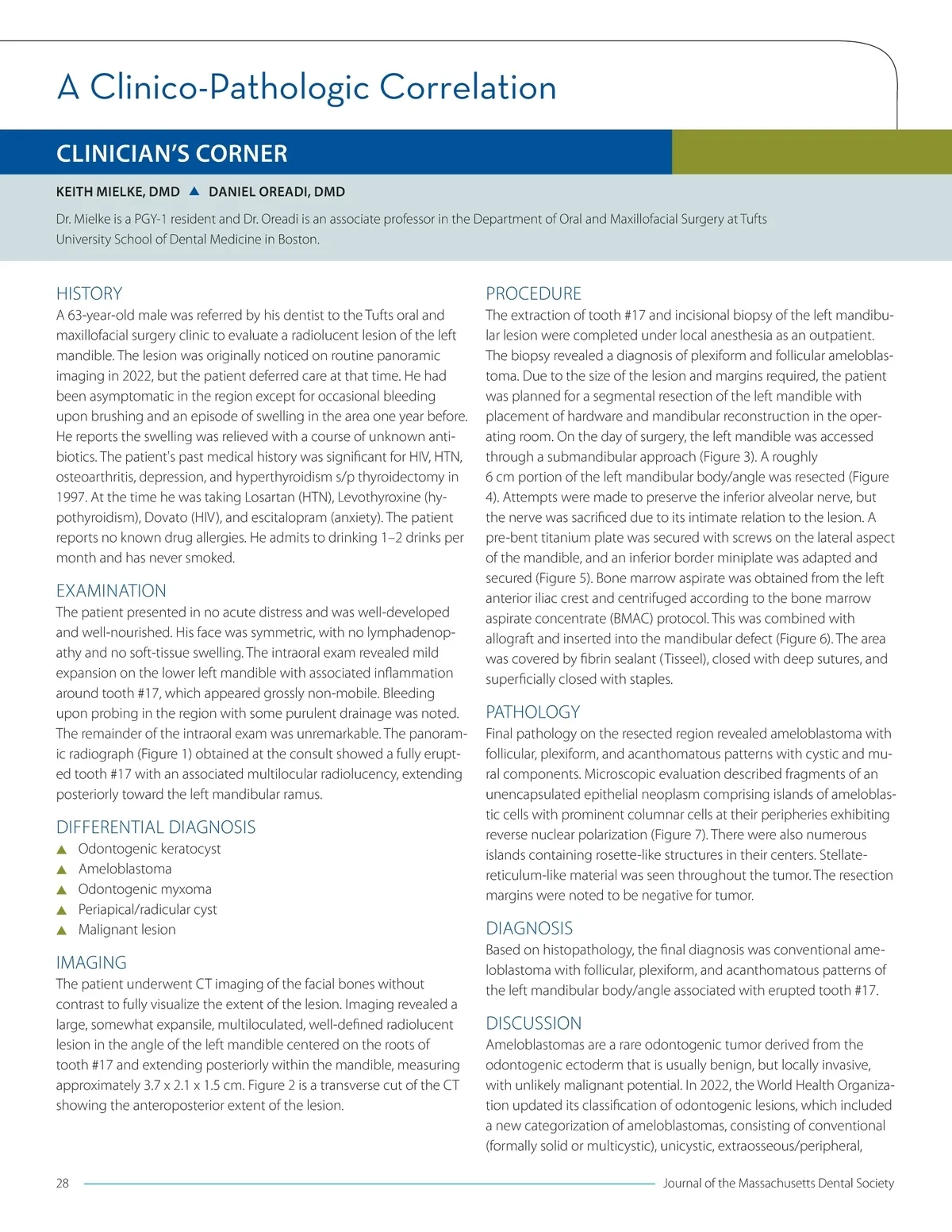 A Clinico-Pathologic Correlation

CLINICIAN'S CORNER

KEITH MIELKE, DMD ▲ DANIEL OREADI, DMD

Dr. Mielke is a PGY-1 resident and Dr. Oreadi is an associate professor in the Department of Oral and Maxillofacial Surgery at Tufts University School of Dental Medicine in Boston.

HISTORY
A 63-year-old male was referred by his dentist to the Tufts oral and maxillofacial surgery clinic to evaluate a radiolucent lesion of the left mandible. The lesion was originally noticed on routine panoramic imaging in 2022, but the patient deferred care at that time. He had been asymptomatic in the region except for occasional bleeding upon brushing and an episode of swelling in the area one year before. He reports the swelling was relieved with a course of unknown antibiotics. The patient's past medical history was significant for HIV, HTN, osteoarthritis, depression, and hyperthyroidism s/p thyroidectomy in 1997. At the time he was taking Losartan (HTN), Levothyroxine (hypothyroidism), Dovato (HIV), and escitalopram (anxiety). The patient reports no known drug allergies. He admits to drinking 1–2 drinks per month and has never smoked.

EXAMINATION
The patient presented in no acute distress and was well-developed and well-nourished. His face was symmetric, with no lymphadenopathy and no soft-tissue swelling. The intraoral exam revealed mild expansion on the lower left mandible with associated inflammation around tooth #17, which appeared grossly non-mobile. Bleeding upon probing in the region with some purulent drainage was noted. The remainder of the intraoral exam was unremarkable. The panoramic radiograph (Figure 1) obtained at the consult showed a fully erupted tooth #17 with an associated multilocular radiolucency, extending posteriorly toward the left mandibular ramus.

DIFFERENTIAL DIAGNOSIS
▲ Odontogenic keratocyst
▲ Ameloblastoma
▲ Odontogenic myxoma
▲ Periapical/radicular cyst
▲ Malignant lesion

IMAGING
The patient underwent CT imaging of the facial bones without contrast to fully visualize the extent of the lesion. Imaging revealed a large, somewhat expansile, multiloculated, well-defined radiolucent lesion in the angle of the left mandible centered on the roots of tooth #17 and extending posteriorly within the mandible, measuring approximately 3.7 x 2.1 x 1.5 cm. Figure 2 is a transverse cut of the CT showing the anteroposterior extent of the lesion.

PROCEDURE
The extraction of tooth #17 and incisional biopsy of the left mandibular lesion were completed under local anesthesia as an outpatient. The biopsy revealed a diagnosis of plexiform and follicular ameloblastoma. Due to the size of the lesion and margins required, the patient was planned for a segmental resection of the left mandible with placement of hardware and mandibular reconstruction in the operating room. On the day of surgery, the left mandible was accessed through a submandibular approach (Figure 3). A roughly 6 cm portion of the left mandibular body/angle was resected (Figure 4). Attempts were made to preserve the inferior alveolar nerve, but the nerve was sacrificed due to its intimate relation to the lesion. A pre-bent titanium plate was secured with screws on the lateral aspect of the mandible, and an inferior border miniplate was adapted and secured (Figure 5). Bone marrow aspirate was obtained from the left anterior iliac crest and centrifuged according to the bone marrow aspirate concentrate (BMAC) protocol. This was combined with allograft and inserted into the mandibular defect (Figure 6). The area was covered by fibrin sealant (Tisseel), closed with deep sutures, and superficially closed with staples.

PATHOLOGY
Final pathology on the resected region revealed ameloblastoma with follicular, plexiform, and acanthomatous patterns with cystic and mural components. Microscopic evaluation described fragments of an unencapsulated epithelial neoplasm comprising islands of ameloblastic cells with prominent columnar cells at their peripheries exhibiting reverse nuclear polarization (Figure 7). There were also numerous islands containing rosette-like structures in their centers. Stellate-reticulum-like material was seen throughout the tumor. The resection margins were noted to be negative for tumor.

DIAGNOSIS
Based on histopathology, the final diagnosis was conventional ameloblastoma with follicular, plexiform, and acanthomatous patterns of the left mandibular body/angle associated with erupted tooth #17.

DISCUSSION
Ameloblastomas are a rare odontogenic tumor derived from the odontogenic ectoderm that is usually benign, but locally invasive, with unlikely malignant potential. In 2022, the World Health Organization updated its classification of odontogenic lesions, which included a new categorization of ameloblastomas, consisting of conventional (formally solid or multicystic), unicystic, extraosseous/peripheral,

28 Journal of the Massachusetts Dental Society